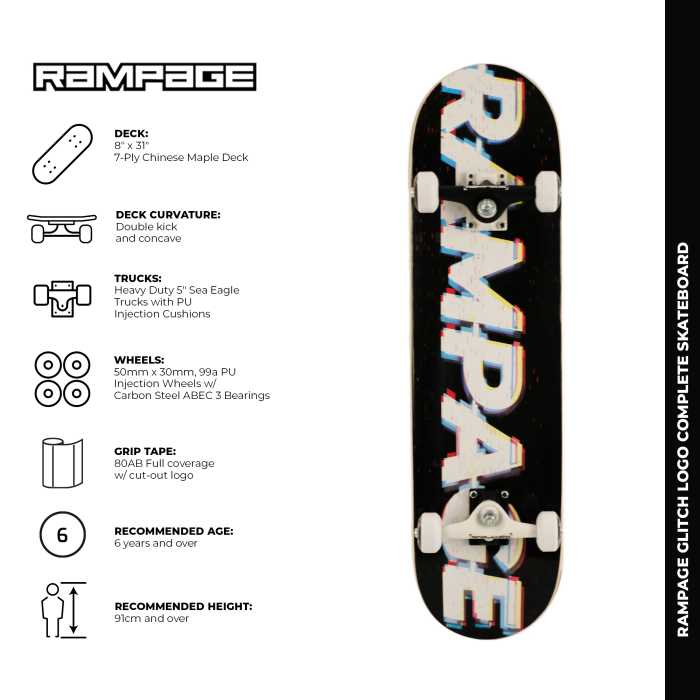 RAMPAGE

DECK:
8" x 31"
7-Ply Chinese Maple Deck

DECK CURVATURE:
Double kick and concave

TRUCKS:
Heavy Duty 5" Sea Eagle Trucks with PU Injection Cushions

WHEELS:
50mm x 30mm, 99a PU Injection Wheels w/ Carbon Steel ABEC 3 Bearings

GRIP TAPE:
80AB Full coverage w/ cut-out logo

6

RECOMMENDED AGE:
6 years and over

RECOMMENDED HEIGHT:
91cm and over

RAMPAGE

RAMPAGE GLITCH LOGO COMPLETE SKATEBOARD